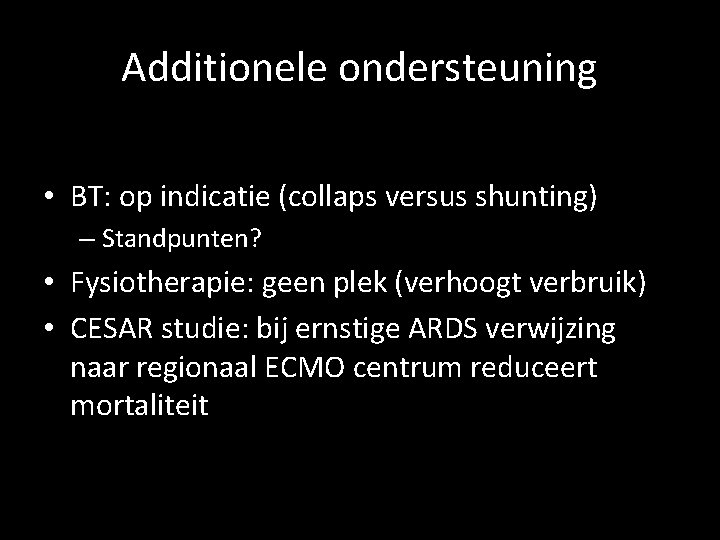 Additionele ondersteuning

• BT: op indicatie (collaps versus shunting)
– Standpunten?
• Fysiotherapie: geen plek (verhoogt verbruik)
• CESAR studie: bij ernstige ARDS verwijzing naar regionaal ECMO centrum reduceert mortaliteit